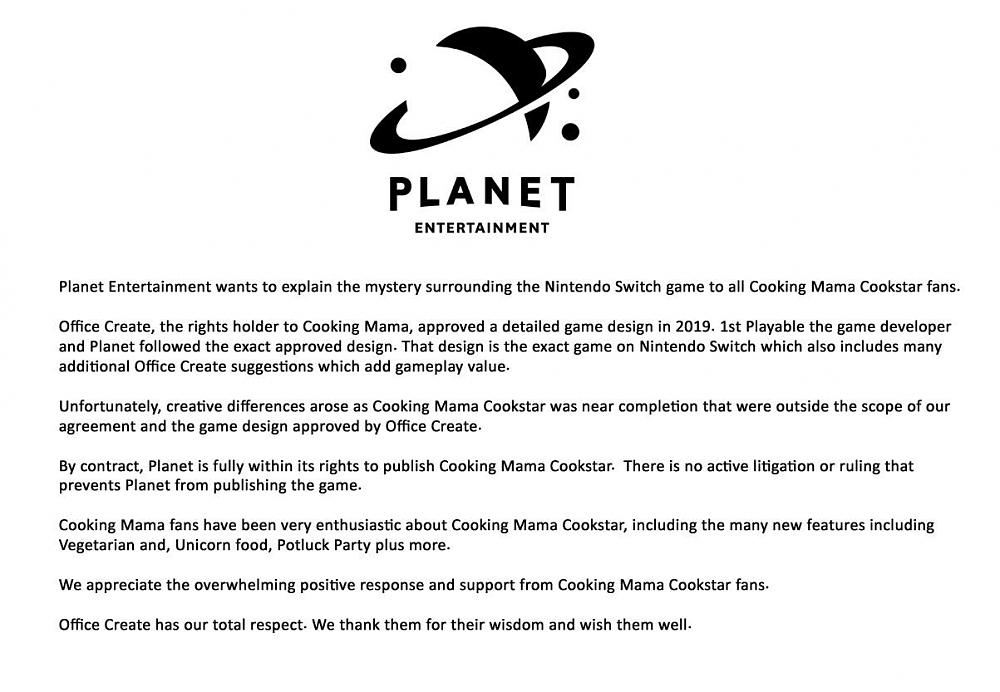 PLANET
ENTERTAINMENT

Planet Entertainment wants to explain the mystery surrounding the Nintendo Switch game to all Cooking Mama Cookstar fans.

Office Create, the rights holder to Cooking Mama, approved a detailed game design in 2019. 1st Playable the game developer and Planet followed the exact approved design. That design is the exact game on Nintendo Switch which also includes many additional Office Create suggestions which add gameplay value.

Unfortunately, creative differences arose as Cooking Mama Cookstar was near completion that were outside the scope of our agreement and the game design approved by Office Create.

By contract, Planet is fully within its rights to publish Cooking Mama Cookstar. There is no active litigation or ruling that prevents Planet from publishing the game.

Cooking Mama fans have been very enthusiastic about Cooking Mama Cookstar, including the many new features including Vegetarian and, Unicorn food, Potluck Party plus more.

We appreciate the overwhelming positive response and support from Cooking Mama Cookstar fans.

Office Create has our total respect. We thank them for their wisdom and wish them well.